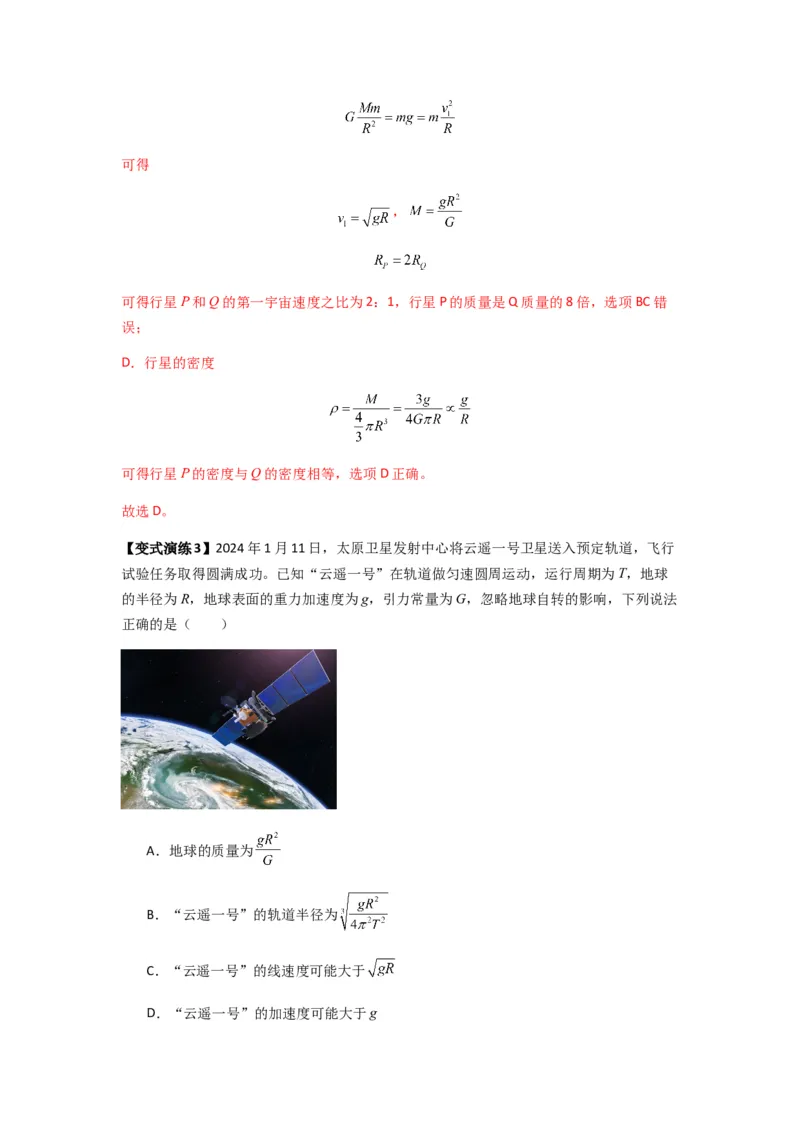 $G\frac{Mm}{R^2}=mg=m\frac{v_1^2}{R}$

可得

$v_1=\sqrt{gR}$， $M=\frac{gR^2}{G}$

$R_P=2R_Q$

可得行星 $P$ 和 $Q$ 的第一宇宙速度之比为 2：1，行星 P 的质量是 Q 质量的 8 倍，选项 BC 错误；

D．行星的密度

$\rho=\frac{M}{\frac{4}{3}\pi R^3}=\frac{3g}{4G\pi R}\propto\frac{g}{R}$

可得行星 $P$ 的密度与 $Q$ 的密度相等，选项 D 正确。

故选 D。

【变式演练 3】2024 年 1 月 11 日，太原卫星发射中心将云遥一号卫星送入预定轨道，飞行试验任务取得圆满成功。已知“云遥一号”在轨道做匀速圆周运动，运行周期为 $T$，地球的半径为 $R$，地球表面的重力加速度为 $g$，引力常量为 $G$，忽略地球自转的影响，下列说法正确的是（　　）

A．地球的质量为 $\frac{gR^2}{G}$

B．“云遥一号”的轨道半径为 $\sqrt[3]{\frac{gR^2}{4\pi^2T^2}}$

C．“云遥一号”的线速度可能大于 $\sqrt{gR}$

D．“云遥一号”的加速度可能大于 $g$